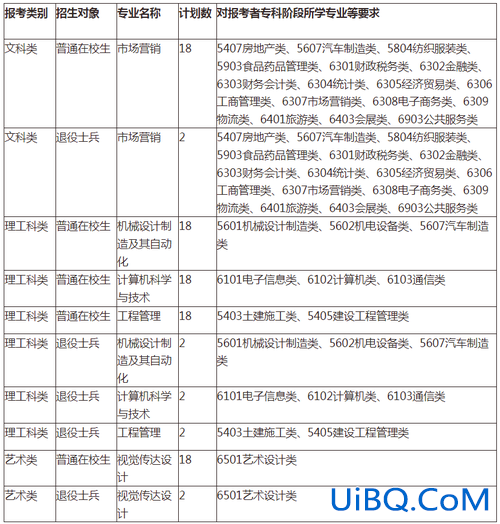 | 报考类别 | 招生对象 | 专业名称 | 计划数 | 对报考者专科阶段所学专业等要求 |
|---|---|---|---|---|
| 文科类 | 普通在校生 | 市场营销 | 18 | 5407房地产类、5607汽车制造类、5804纺织服装类、5903食品药品管理类、6301财政税务类、6302金融类、6303财务会计类、6304统计类、6305经济贸易类、6306工商管理类、6307市场营销类、6308电子商务类、6309物流类、6401旅游类、6403会展类、6903公共服务类 |
| 文科类 | 退役士兵 | 市场营销 | 2 | 5407房地产类、5607汽车制造类、5804纺织服装类、5903食品药品管理类、6301财政税务类、6302金融类、6303财务会计类、6304统计类、6305经济贸易类、6306工商管理类、6307市场营销类、6308电子商务类、6309物流类、6401旅游类、6403会展类、6903公共服务类 |
| 理工科类 | 普通在校生 | 机械设计制造及其自动化 | 18 | 5601机械设计制造类、5602机电设备类、5607汽车制造类 |
| 理工科类 | 普通在校生 | 计算机科学与技术 | 18 | 6101电子信息类、6102计算机类、6103通信类 |
| 理工科类 | 普通在校生 | 工程管理 | 18 | 5403土建施工类、5405建设工程管理类 |
| 理工科类 | 退役士兵 | 机械设计制造及其自动化 | 2 | 5601机械设计制造类、5602机电设备类、5607汽车制造类 |
| 理工科类 | 退役士兵 | 计算机科学与技术 | 2 | 6101电子信息类、6102计算机类、6103通信类 |
| 理工科类 | 退役士兵 | 工程管理 | 2 | 5403土建施工类、5405建设工程管理类 |
| 艺术类 | 普通在校生 | 视觉传达设计 | 18 | 6501艺术设计类 |
| 艺术类 | 退役士兵 | 视觉传达设计 | 2 | 6501艺术设计类 |

UiBQ.CoM